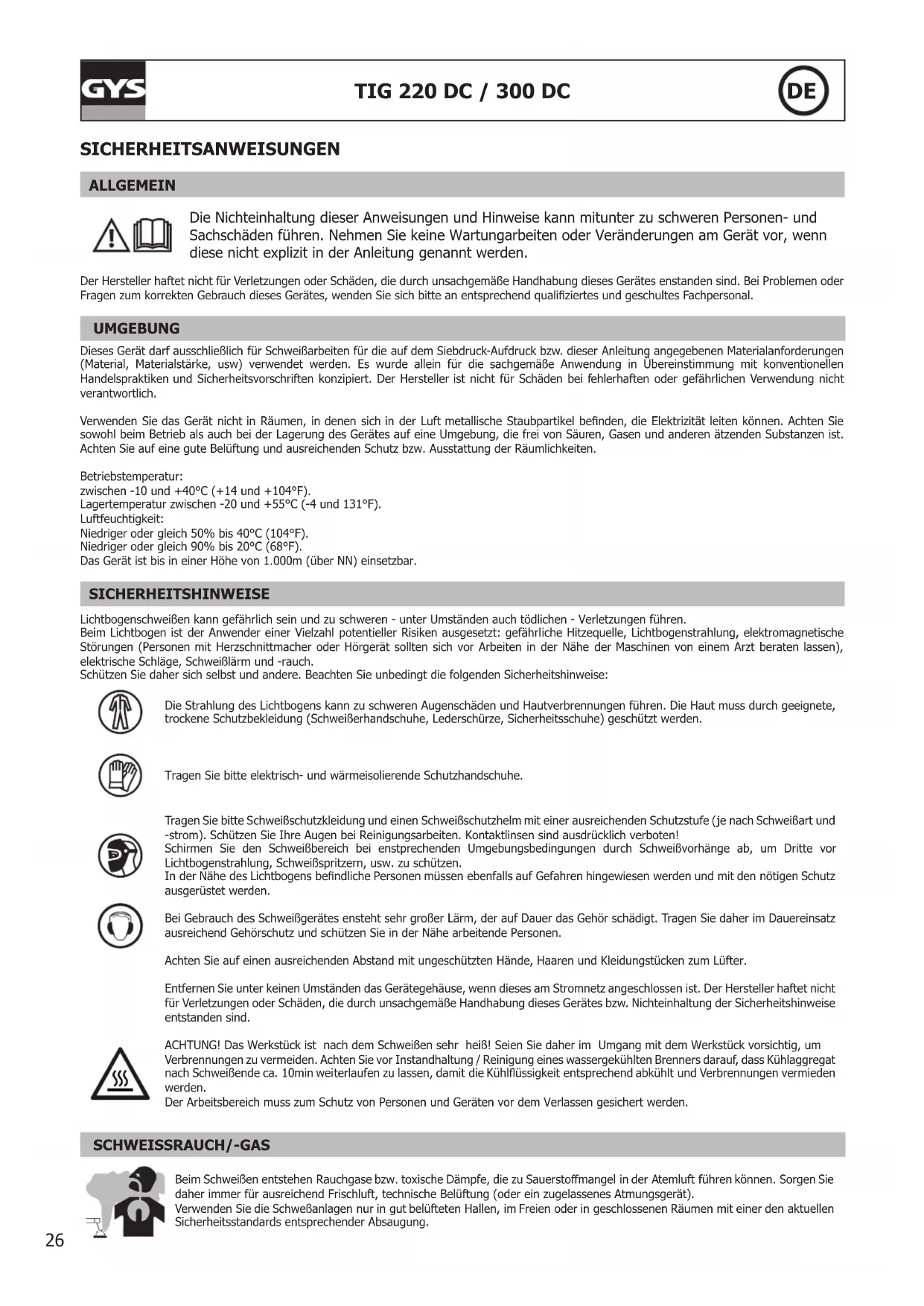 GYS

TIG 220 DC / 300 DC

DE

SICHERHEITSANWEISUNGEN

ALLGEMEIN

Die Nichteinhaltung dieser Anweisungen und Hinweise kann mitunter zu schweren Personen- und Sachschäden führen. Nehmen Sie keine Wartungarbeiten oder Veränderungen am Gerät vor, wenn diese nicht explizit in der Anleitung genannt werden.

Der Hersteller haftet nicht für Verletzungen oder Schäden, die durch unsachgemäße Handhabung dieses Gerätes enstanden sind. Bei Problemen oder Fragen zum korrekten Gebrauch dieses Gerätes, wenden Sie sich bitte an entsprechend qualifiziertes und geschultes Fachpersonal.

UMGEBUNG

Dieses Gerät darf ausschließlich für Schweißarbeiten für die auf dem Siebdruck-Aufdruck bzw. dieser Anleitung angegebenen Materialanforderungen (Material, Materialstärke, usw) verwendet werden. Es wurde allein für die sachgemäße Anwendung in Übereinstimmung mit konventionellen Handelspraktiken und Sicherheitsvorschriften konzipiert. Der Hersteller ist nicht für Schäden bei fehlerhaften oder gefährlichen Verwendung nicht verantwortlich.

Verwenden Sie das Gerät nicht in Räumen, in denen sich in der Luft metallische Staubpartikel befinden, die Elektrizität leiten können. Achten Sie sowohl beim Betrieb als auch bei der Lagerung des Gerätes auf eine Umgebung, die frei von Säuren, Gasen und anderen ätzenden Substanzen ist. Achten Sie auf eine gute Belüftung und ausreichenden Schutz bzw. Ausstattung der Räumlichkeiten.

Betriebstemperatur:
zwischen -10 und +40°C (+14 und +104°F).
Lagertemperatur zwischen -20 und +55°C (-4 und 131°F).
Luftfeuchtigkeit:
Niedriger oder gleich 50% bis 40°C (104°F).
Niedriger oder gleich 90% bis 20°C (68°F).
Das Gerät ist bis in einer Höhe von 1.000m (über NN) einsetzbar.

SICHERHEITSHINWEISE

Lichtbogenschweißen kann gefährlich sein und zu schweren - unter Umständen auch tödlichen - Verletzungen führen.
Beim Lichtbogen ist der Anwender einer Vielzahl potentieller Risiken ausgesetzt: gefährliche Hitzequelle, Lichtbogenstrahlung, elektromagnetische Störungen (Personen mit Herzschnittmacher oder Hörgerät sollten sich vor Arbeiten in der Nähe der Maschinen von einem Arzt beraten lassen), elektrische Schläge, Schweißlärm und -rauch.
Schützen Sie daher sich selbst und andere. Beachten Sie unbedingt die folgenden Sicherheitshinweise:

Die Strahlung des Lichtbogens kann zu schweren Augenschäden und Hautverbrennungen führen. Die Haut muss durch geeignete, trockene Schutzbekleidung (Schweißerhandschuhe, Lederschürze, Sicherheitsschuhe) geschützt werden.

Tragen Sie bitte elektrisch- und wärmeisolierende Schutzhandschuhe.

Tragen Sie bitte Schweißschutzkleidung und einen Schweißschutzhelm mit einer ausreichenden Schutzstufe (je nach Schweißart und -strom). Schützen Sie Ihre Augen bei Reinigungsarbeiten. Kontaktlinsen sind ausdrücklich verboten!
Schirmen Sie den Schweißbereich bei enstprechenden Umgebungsbedingungen durch Schweißvorhänge ab, um Dritte vor Lichtbogenstrahlung, Schweißspritzern, usw. zu schützen.
In der Nähe des Lichtbogens befindliche Personen müssen ebenfalls auf Gefahren hingewiesen werden und mit den nötigen Schutz ausgerüstet werden.

Bei Gebrauch des Schweißgerätes ensteht sehr großer Lärm, der auf Dauer das Gehör schädigt. Tragen Sie daher im Dauereinsatz ausreichend Gehörschutz und schützen Sie in der Nähe arbeitende Personen.

Achten Sie auf einen ausreichenden Abstand mit ungeschützten Hände, Haaren und Kleidungstücken zum Lüfter.

Entfernen Sie unter keinen Umständen das Gerätegehäuse, wenn dieses am Stromnetz angeschlossen ist. Der Hersteller haftet nicht für Verletzungen oder Schäden, die durch unsachgemäße Handhabung dieses Gerätes bzw. Nichteinhaltung der Sicherheitshinweise entstanden sind.

ACHTUNG! Das Werkstück ist nach dem Schweißen sehr heiß! Seien Sie daher im Umgang mit dem Werkstück vorsichtig, um Verbrennungen zu vermeiden. Achten Sie vor Instandhaltung / Reinigung eines wassergekühlten Brenners darauf, dass Kühlaggregat nach Schweißende ca. 10min weiterlaufen zu lassen, damit die Kühlflüssigkeit entsprechend abkühlt und Verbrennungen vermieden werden.
Der Arbeitsbereich muss zum Schutz von Personen und Geräten vor dem Verlassen gesichert werden.

SCHWEISSRAUCH/-GAS

Beim Schweißen entstehen Rauchgase bzw. toxische Dämpfe, die zu Sauerstoffmangel in der Atemluft führen können. Sorgen Sie daher immer für ausreichend Frischluft, technische Belüftung (oder ein zugelassenes Atmungsgerät).
Verwenden Sie die Schweßanlagen nur in gut belüfteten Hallen, im Freien oder in geschlossenen Räumen mit einer den aktuellen Sicherheitsstandards entsprechender Absaugung.

26